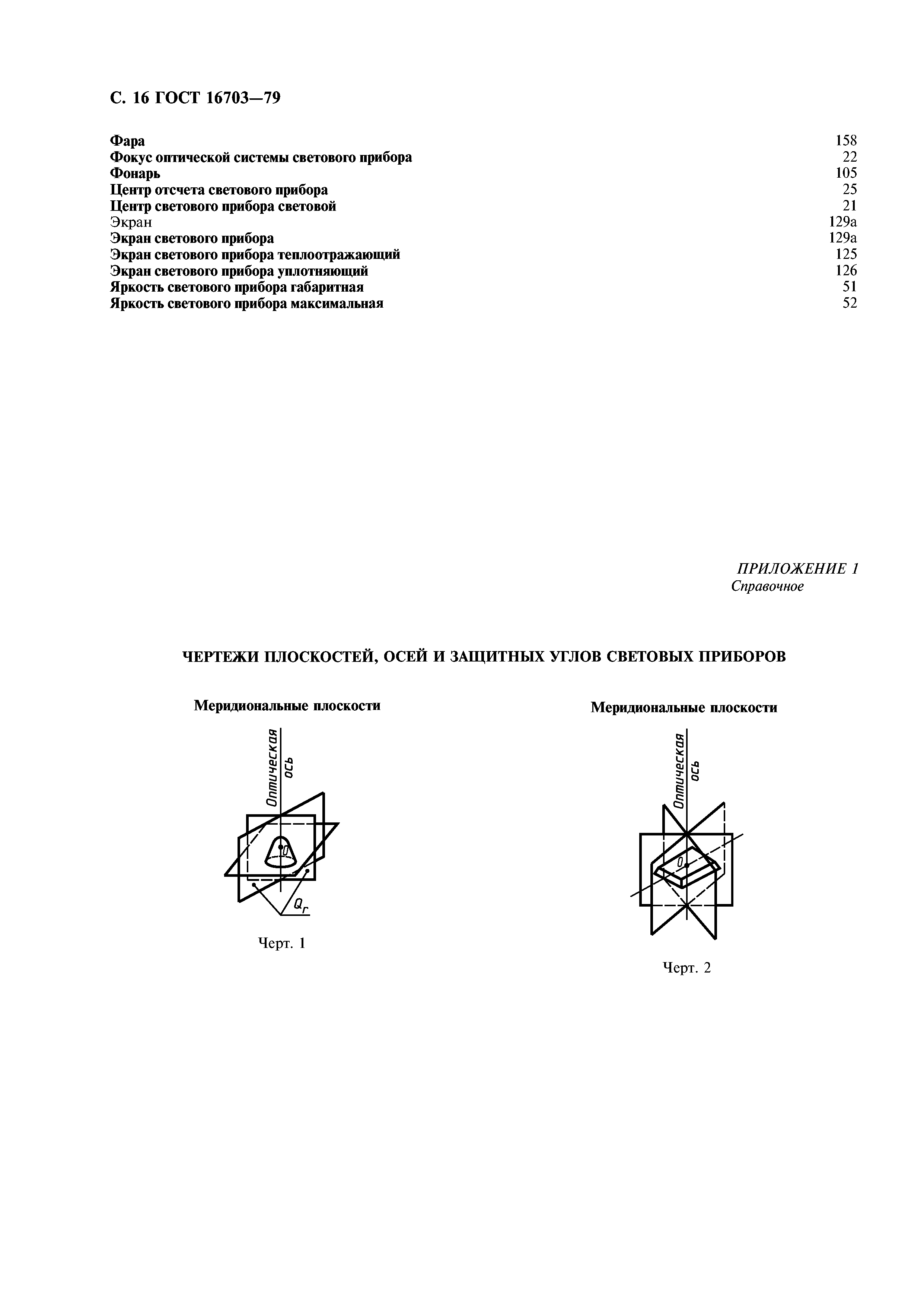 С. 16 ГОСТ 16703—79

| | |
|---|---|
| Фара | 158 |
| Фокус оптической системы светового прибора | 22 |
| Фонарь | 105 |
| Центр отсчета светового прибора | 25 |
| Центр светового прибора световой | 21 |
| Экран | 129а |
| Экран светового прибора | 129а |
| Экран светового прибора теплоотражающий | 125 |
| Экран светового прибора уплотняющий | 126 |
| Яркость светового прибора габаритная | 51 |
| Яркость светового прибора максимальная | 52 |

ПРИЛОЖЕНИЕ 1
Справочное

ЧЕРТЕЖИ ПЛОСКОСТЕЙ, ОСЕЙ И ЗАЩИТНЫХ УГЛОВ СВЕТОВЫХ ПРИБОРОВ

Меридиональные плоскости

Оптическая ось

0

$Q_г$

Черт. 1

Меридиональные плоскости

Оптическая ось

0

Черт. 2